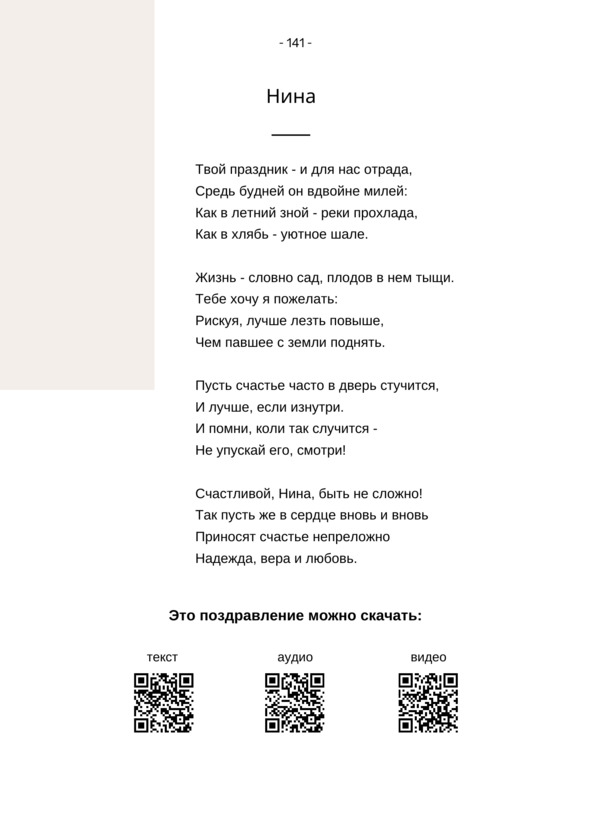 - 141 -

Нина

Твой праздник - и для нас отрада,
Средь будней он вдвойне милей:
Как в летний зной - реки прохлада,
Как в хлябь - уютное шале.

Жизнь - словно сад, плодов в нем тыщи.
Тебе хочу я пожелать:
Рискуя, лучше лезть повыше,
Чем павшее с земли поднять.

Пусть счастье часто в дверь стучится,
И лучше, если изнутри.
И помни, коли так случится -
Не упускай его, смотри!

Счастливой, Нина, быть не сложно!
Так пусть же в сердце вновь и вновь
Приносят счастье непреложно
Надежда, вера и любовь.

Это поздравление можно скачать:

текст

аудио

видео